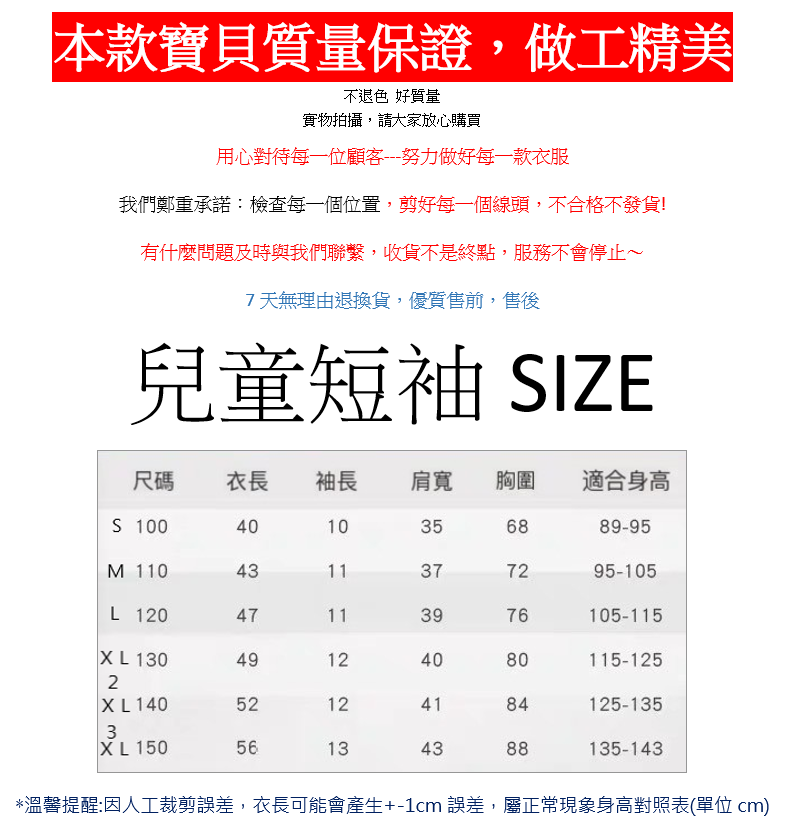 本款寶貝質量保證，做工精美

不退色 好質量
實物拍攝，請大家放心購買

用心對待每一位顧客---努力做好每一款衣服

我們鄭重承諾：檢查每一個位置，剪好每一個線頭，不合格不發貨!

有什麼問題及時與我們聯繫，收貨不是終點，服務不會停止～

7 天無理由退換貨，優質售前，售後

兒童短袖 SIZE

| 尺碼 | 衣長 | 袖長 | 肩寬 | 胸圍 | 適合身高 |
|---|---|---|---|---|---|
| S 100 | 40 | 10 | 35 | 68 | 89-95 |
| M 110 | 43 | 11 | 37 | 72 | 95-105 |
| L 120 | 47 | 11 | 39 | 76 | 105-115 |
| XL 130 | 49 | 12 | 40 | 80 | 115-125 |
| 2XL 140 | 52 | 12 | 41 | 84 | 125-135 |
| 3XL 150 | 56 | 13 | 43 | 88 | 135-143 |

*溫馨提醒:因人工裁剪誤差，衣長可能會產生+-1cm 誤差，屬正常現象身高對照表(單位 cm)